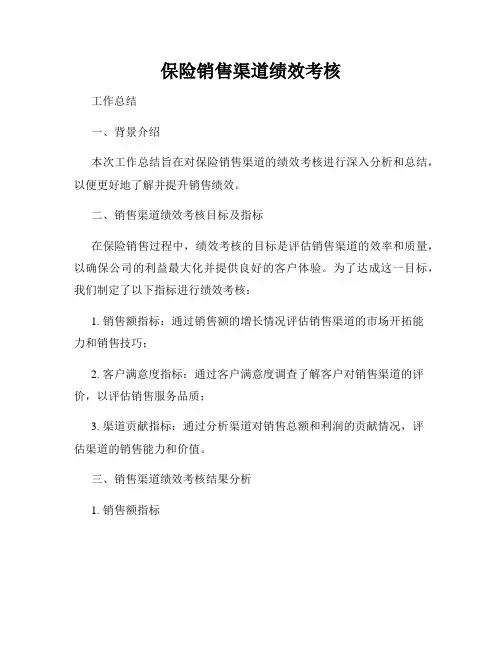 保险销售渠道绩效考核

工作总结

一、背景介绍

本次工作总结旨在对保险销售渠道的绩效考核进行深入分析和总结，以便更好地了解并提升销售绩效。

二、销售渠道绩效考核目标及指标

在保险销售过程中，绩效考核的目标是评估销售渠道的效率和质量，以确保公司的利益最大化并提供良好的客户体验。为了达成这一目标，我们制定了以下指标进行绩效考核：

1. 销售额指标：通过销售额的增长情况评估销售渠道的市场开拓能力和销售技巧；

2. 客户满意度指标：通过客户满意度调查了解客户对销售渠道的评价，以评估销售服务品质；

3. 渠道贡献指标：通过分析渠道对销售总额和利润的贡献情况，评估渠道的销售能力和价值。

三、销售渠道绩效考核结果分析

1. 销售额指标